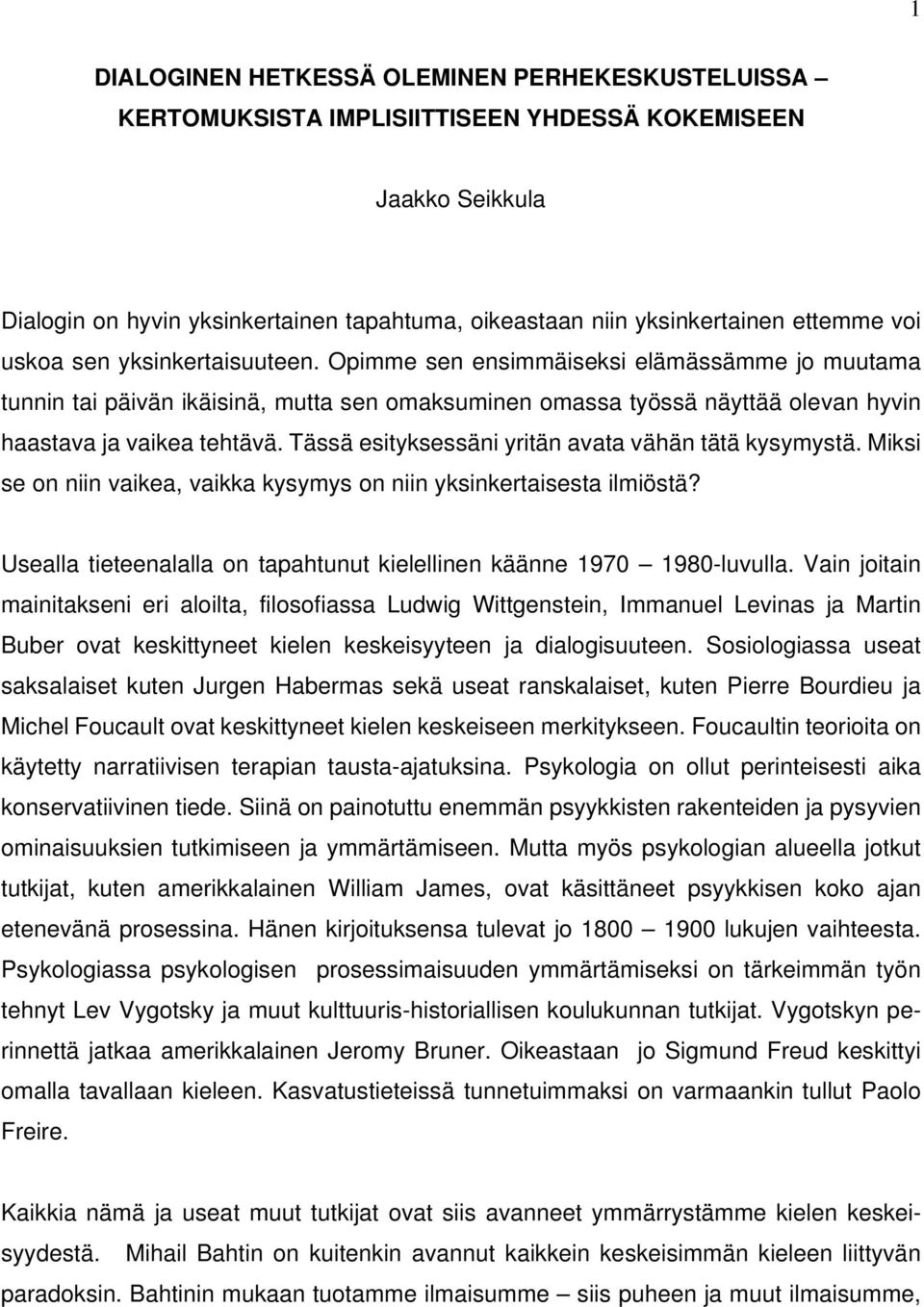 1

DIALOGINEN HETKESSÄ OLEMINEN PERHEKESKUSTELUISSA – KERTOMUKSISTA IMPLISIITTISEEN YHDESSÄ KOKEMISEEN

Jaakko Seikkula

Dialogin on hyvin yksinkertainen tapahtuma, oikeastaan niin yksinkertainen ettemme voi uskoa sen yksinkertaisuuteen. Opimme sen ensimmäiseksi elämässämme jo muutama tunnin tai päivän ikäisinä, mutta sen omaksuminen omassa työssä näyttää olevan hyvin haastava ja vaikea tehtävä. Tässä esityksessäni yritän avata vähän tätä kysymystä. Miksi se on niin vaikea, vaikka kysymys on niin yksinkertaisesta ilmiöstä?

Usealla tieteenalalla on tapahtunut kielellinen käänne 1970 – 1980-luvulla. Vain joitain mainitakseni eri aloilta, filosofiassa Ludwig Wittgenstein, Immanuel Levinas ja Martin Buber ovat keskittyneet kielen keskeisyyteen ja dialogisuuteen. Sosiologiassa useat saksalaiset kuten Jurgen Habermas sekä useat ranskalaiset, kuten Pierre Bourdieu ja Michel Foucault ovat keskittyneet kielen keskeiseen merkitykseen. Foucaultin teorioita on käytetty narratiivisen terapian tausta-ajatuksina. Psykologia on ollut perinteisesti aika konservatiivinen tiede. Siinä on painotuttu enemmän psyykkisten rakenteiden ja pysyvien ominaisuuksien tutkimiseen ja ymmärtämiseen. Mutta myös psykologian alueella jotkut tutkijat, kuten amerikkalainen William James, ovat käsittäneet psyykkisen koko ajan etenevänä prosessina. Hänen kirjoituksensa tulevat jo 1800 – 1900 lukujen vaihteesta. Psykologiassa psykologisen prosessimaisuuden ymmärtämiseksi on tärkeimmän työn tehnyt Lev Vygotsky ja muut kulttuuris-historiallisen koulukunnan tutkijat. Vygotskyn perinnettä jatkaa amerikkalainen Jeromy Bruner. Oikeastaan jo Sigmund Freud keskittyi omalla tavallaan kieleen. Kasvatustieteissä tunnetuimmaksi on varmaankin tullut Paolo Freire.

Kaikkia nämä ja useat muut tutkijat ovat siis avanneet ymmärrystämme kielen keskeisyydestä. Mihail Bahtin on kuitenkin avannut kaikkein keskeisimmän kieleen liittyvän paradoksin. Bahtinin mukaan tuotamme ilmaisumme – siis puheen ja muut ilmaisumme,